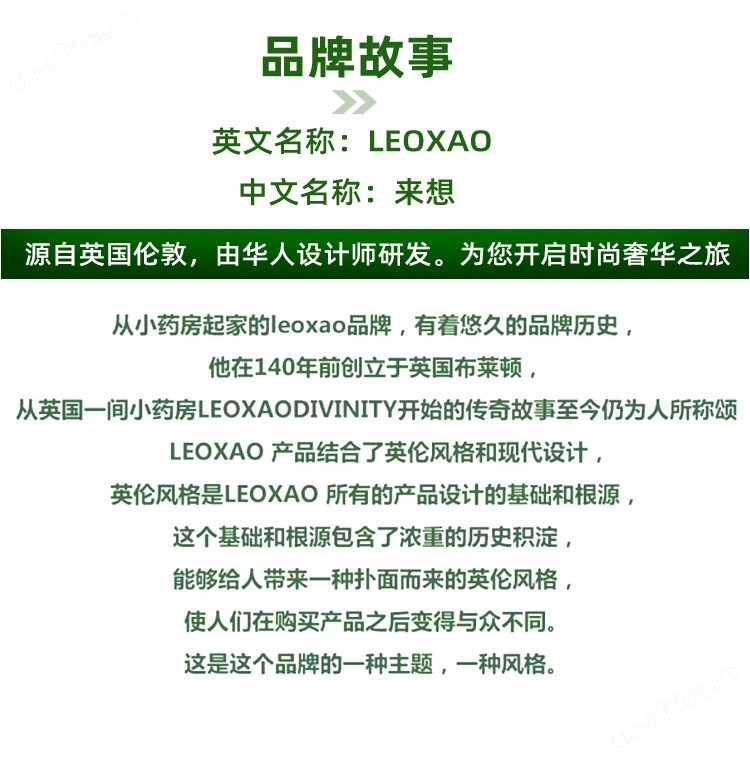 cn-africa.cn

品牌故事

英文名称：LEOXAO

中文名称：来想

源自英国伦敦，由华人设计师研发。为您开启时尚奢华之旅

从小药房起家的leoxao品牌，有着悠久的品牌历史，
他在140年前创立于英国布莱顿，
从英国一间小药房LEOXAODIVINITY开始的传奇故事至今仍为人所称颂
LEOXAO 产品结合了英伦风格和现代设计，
英伦风格是LEOXAO 所有的产品设计的基础和根源，
这个基础和根源包含了浓重的历史积淀，
能够给人带来一种扑面而来的英伦风格，
使人们在购买产品之后变得与众不同。
这是这个品牌的一种主题，一种风格。

cn-africa.cn